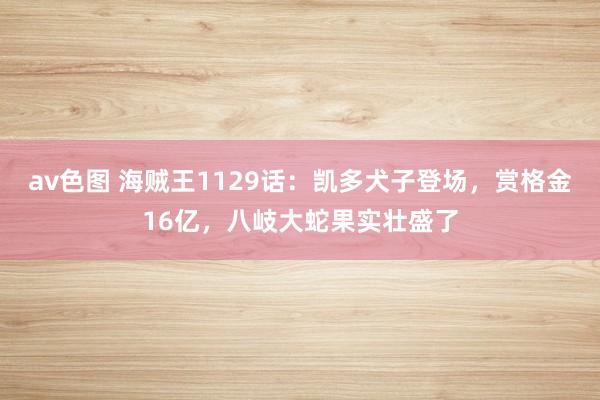 av色图 海贼王1129话：凯多犬子登场，赏格金16亿，八岐大蛇果实壮盛了